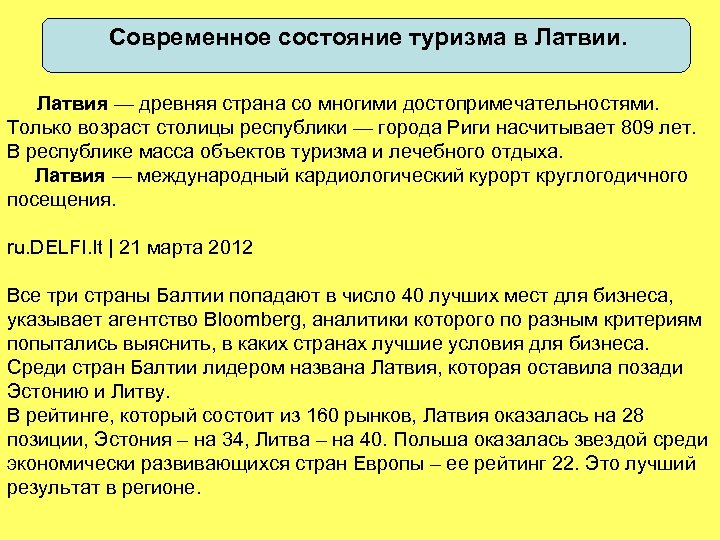 Современное состояние туризма в Латвии.

Латвия — древняя страна со многими достопримечательностями. Только возраст столицы республики — города Риги насчитывает 809 лет. В республике масса объектов туризма и лечебного отдыха.

Латвия — международный кардиологический курорт круглогодичного посещения.

ru.DELFI.lt | 21 марта 2012

Все три страны Балтии попадают в число 40 лучших мест для бизнеса, указывает агентство Bloomberg, аналитики которого по разным критериям попытались выяснить, в каких странах лучшие условия для бизнеса.
Среди стран Балтии лидером названа Латвия, которая оставила позади Эстонию и Литву.
В рейтинге, который состоит из 160 рынков, Латвия оказалась на 28 позиции, Эстония – на 34, Литва – на 40. Польша оказалась звездой среди экономически развивающихся стран Европы – ее рейтинг 22. Это лучший результат в регионе.